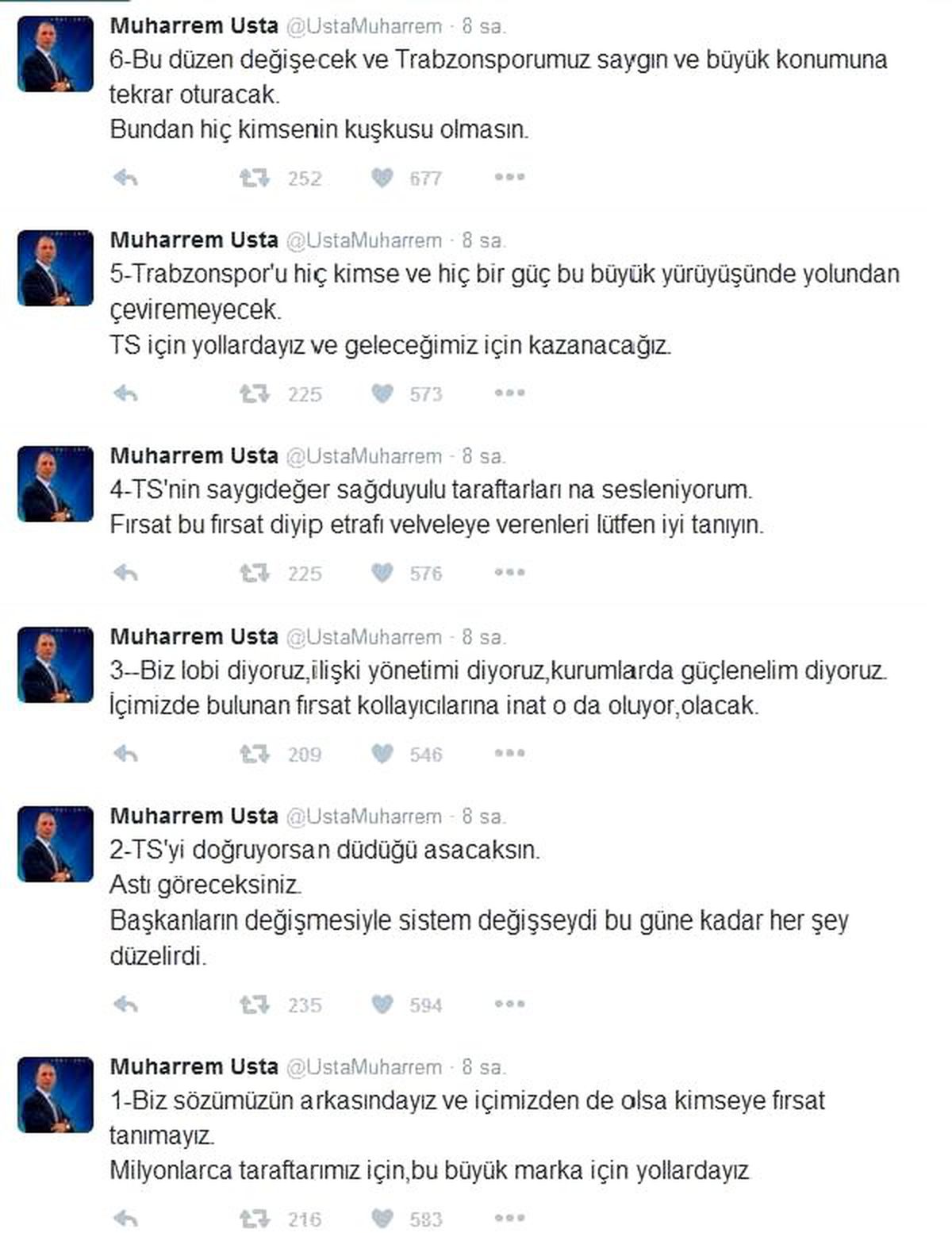 Muharrem Usta @UstaMuharrem · 8 sa.
6-Bu düzen değişecek ve Trabzonsporumuz saygın ve büyük konumuna tekrar oturacak.
Bundan hiç kimsenin kuşkusu olmasın.

252 677

Muharrem Usta @UstaMuharrem · 8 sa.
5-Trabzonspor'u hiç kimse ve hiç bir güç bu büyük yürüyüşünde yolundan çeviremeyecek.
TS için yollardayız ve geleceğimiz için kazanacağız.

225 573

Muharrem Usta @UstaMuharrem · 8 sa.
4-TS'nin saygıdeğer sağduyulu taraftarları na sesleniyorum.
Fırsat bu fırsat diyip etrafı velveleye verenleri lütfen iyi tanıyın.

225 576

Muharrem Usta @UstaMuharrem · 8 sa.
3--Biz lobi diyoruz,ilişki yönetimi diyoruz,kurumlarda güçlenelim diyoruz.
İçimizde bulunan fırsat kollayıcılarına inat o da oluyor,olacak.

209 546

Muharrem Usta @UstaMuharrem · 8 sa.
2-TS'yi doğruyorsan düdüğü asacaksın.
Astı göreceksiniz.
Başkanların değişmesiyle sistem değişseydi bu güne kadar her şey düzelirdi.

235 594

Muharrem Usta @UstaMuharrem · 8 sa.
1-Biz sözümüzün arkasındayız ve içimizden de olsa kimseye fırsat tanımayız.
Milyonlarca taraftarımız için,bu büyük marka için yollardayız

216 583